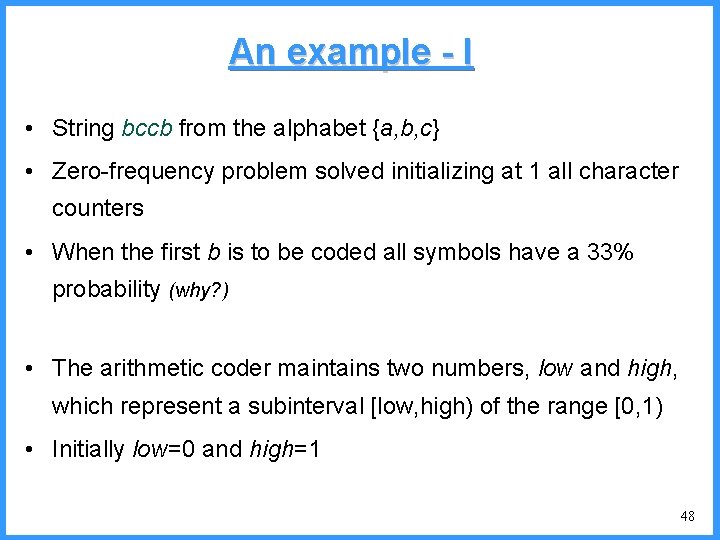 An example - I

• String bccb from the alphabet {a,b,c}

• Zero-frequency problem solved initializing at 1 all character counters

• When the first b is to be coded all symbols have a 33% probability (why?)

• The arithmetic coder maintains two numbers, low and high, which represent a subinterval [low,high) of the range [0,1)

• Initially low=0 and high=1

48